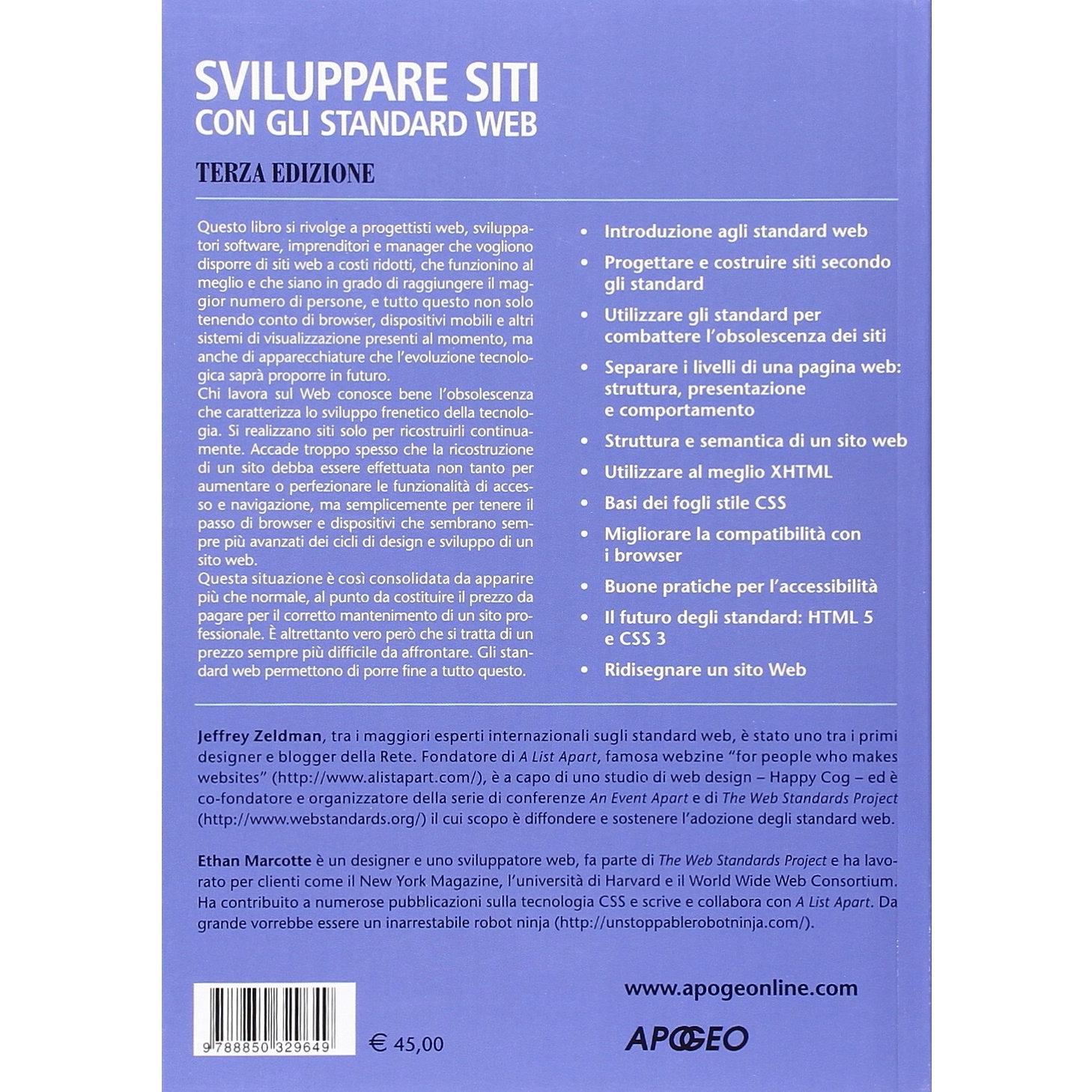 SVILUPPARE SITI
CON GLI STANDARD WEB

TERZA EDIZIONE

Questo libro si rivolge a progettisti web, sviluppatori software, imprenditori e manager che vogliono disporre di siti web a costi ridotti, che funzionino al meglio e che siano in grado di raggiungere il maggior numero di persone, e tutto questo non solo tenendo conto di browser, dispositivi mobili e altri sistemi di visualizzazione presenti al momento, ma anche di apparecchiature che l'evoluzione tecnologica saprà proporre in futuro.
Chi lavora sul Web conosce bene l'obsolescenza che caratterizza lo sviluppo frenetico della tecnologia. Si realizzano siti solo per ricostruirli continuamente. Accade troppo spesso che la ricostruzione di un sito debba essere effettuata non tanto per aumentare o perfezionare le funzionalità di accesso e navigazione, ma semplicemente per tenere il passo di browser e dispositivi che sembrano sempre più avanzati dei cicli di design e sviluppo di un sito web.
Questa situazione è così consolidata da apparire più che normale, al punto da costituire il prezzo da pagare per il corretto mantenimento di un sito professionale. È altrettanto vero però che si tratta di un prezzo sempre più difficile da affrontare. Gli standard web permettono di porre fine a tutto questo.

• Introduzione agli standard web
• Progettare e costruire siti secondo gli standard
• Utilizzare gli standard per combattere l'obsolescenza dei siti
• Separare i livelli di una pagina web: struttura, presentazione e comportamento
• Struttura e semantica di un sito web
• Utilizzare al meglio XHTML
• Basi dei fogli stile CSS
• Migliorare la compatibilità con i browser
• Buone pratiche per l'accessibilità
• Il futuro degli standard: HTML 5 e CSS 3
• Ridisegnare un sito Web

Jeffrey Zeldman, tra i maggiori esperti internazionali sugli standard web, è stato uno tra i primi designer e blogger della Rete. Fondatore di A List Apart, famosa webzine "for people who makes websites" (http://www.alistapart.com/), è a capo di uno studio di web design – Happy Cog – ed è co-fondatore e organizzatore della serie di conferenze An Event Apart e di The Web Standards Project (http://www.webstandards.org/) il cui scopo è diffondere e sostenere l'adozione degli standard web.

Ethan Marcotte è un designer e uno sviluppatore web, fa parte di The Web Standards Project e ha lavorato per clienti come il New York Magazine, l'università di Harvard e il World Wide Web Consortium. Ha contribuito a numerose pubblicazioni sulla tecnologia CSS e scrive e collabora con A List Apart. Da grande vorrebbe essere un inarrestabile robot ninja (http://unstoppablerobotninja.com/).

www.apogeonline.com

9 788850 329649

€ 45,00

APOGEO